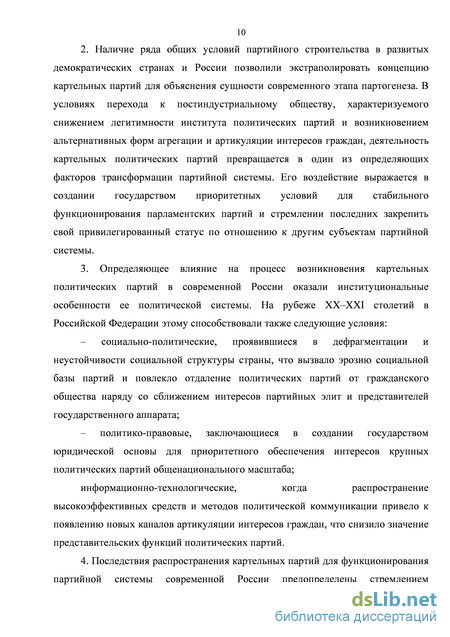 10

2. Наличие ряда общих условий партийного строительства в развитых демократических странах и России позволили экстраполировать концепцию картельных партий для объяснения сущности современного этапа партогенеза. В условиях перехода к постиндустриальному обществу, характеризуемого снижением легитимности института политических партий и возникновением альтернативных форм агрегации и артикуляции интересов граждан, деятельность картельных политических партий превращается в один из определяющих факторов трансформации партийной системы. Его воздействие выражается в создании государством приоритетных условий для стабильного функционирования парламентских партий и стремлении последних закрепить свой привилегированный статус по отношению к другим субъектам партийной системы.

3. Определяющее влияние на процесс возникновения картельных политических партий в современной России оказали институциональные особенности ее политической системы. На рубеже XX–XXI столетий в Российской Федерации этому способствовали также следующие условия:

– социально-политические, проявившиеся в дефрагментации и неустойчивости социальной структуры страны, что вызвало эрозию социальной базы партий и повлекло отдаление политических партий от гражданского общества наряду со сближением интересов партийных элит и представителей государственного аппарата;

– политико-правовые, заключающиеся в создании государством юридической основы для приоритетного обеспечения интересов крупных политических партий общенационального масштаба;

информационно-технологические, когда распространение высокоэффективных средств и методов политической коммуникации привело к появлению новых каналов артикуляции интересов граждан, что снизило значение представительских функций политических партий.

4. Последствия распространения картельных партий для функционирования партийной системы современной России предопределены стремлением

dsLib.net
библиотека диссертаций